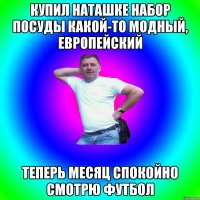 КУПИЛ НАТАШКЕ НАБОР ПОСУДЫ КАКОЙ-ТО МОДНЫЙ, ЕВРОПЕЙСКИЙ

ТЕПЕРЬ МЕСЯЦ СПОКОЙНО СМОТРЮ ФУТБОЛ